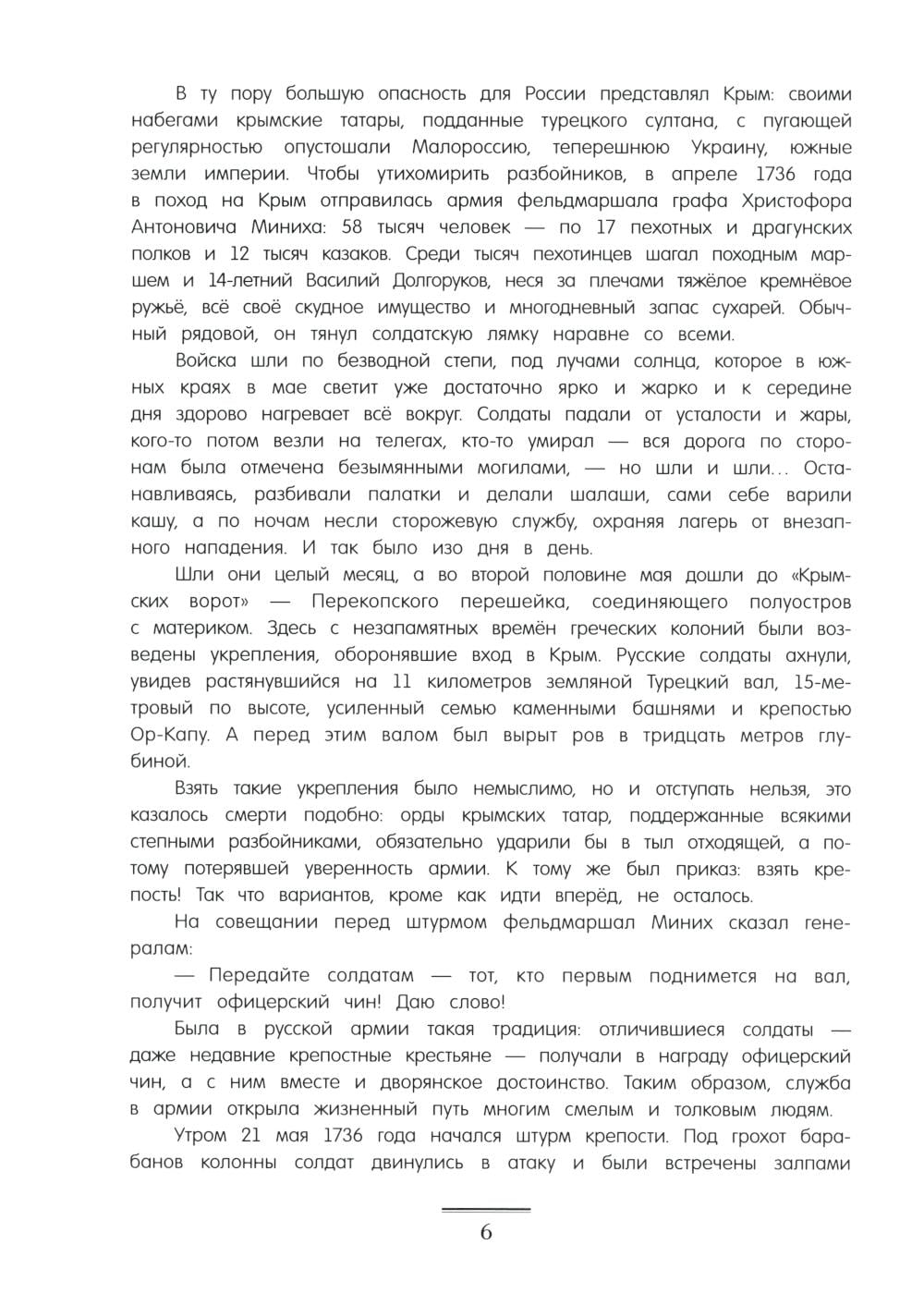 В ту пору большую опасность для России представлял Крым: своими набегами крымские татары, подданные турецкого султана, с пугающей регулярностью опустошали Малороссию, теперешнюю Украину, южные земли империи. Чтобы утихомирить разбойников, в апреле 1736 года в поход на Крым отправилась армия фельдмаршала графа Христофора Антоновича Миниха: 58 тысяч человек — по 17 пехотных и драгунских полков и 12 тысяч казаков. Среди тысяч пехотинцев шагал походным маршем и 14-летний Василий Долгоруков, неся за плечами тяжёлое кремнёвое ружьё, всё своё скудное имущество и многодневный запас сухарей. Обычный рядовой, он тянул солдатскую лямку наравне со всеми.

Войска шли по безводной степи, под лучами солнца, которое в южных краях в мае светит уже достаточно ярко и жарко и к середине дня здорово нагревает всё вокруг. Солдаты падали от усталости и жары, кого-то потом везли на телегах, кто-то умирал — вся дорога по сторонам была отмечена безымянными могилами, — но шли и шли... Останавливаясь, разбивали палатки и делали шалаши, сами себе варили кашу, а по ночам несли сторожевую службу, охраняя лагерь от внезапного нападения. И так было изо дня в день.

Шли они целый месяц, а во второй половине мая дошли до «Крымских ворот» — Перекопского перешейка, соединяющего полуостров с материком. Здесь с незапамятных времён греческих колоний были возведены укрепления, оборонявшие вход в Крым. Русские солдаты ахнули, увидев растянувшийся на 11 километров земляной Турецкий вал, 15-метровый по высоте, усиленный семью каменными башнями и крепостью Ор-Капу. А перед этим валом был вырыт ров в тридцать метров глубиной.

Взять такие укрепления было немыслимо, но и отступать нельзя, это казалось смерти подобно: орды крымских татар, поддержанные всякими степными разбойниками, обязательно ударили бы в тыл отходящей, а потому потерявшей уверенность армии. К тому же был приказ: взять крепость! Так что вариантов, кроме как идти вперёд, не осталось.

На совещании перед штурмом фельдмаршал Миних сказал генералам:

— Передайте солдатам — тот, кто первым поднимется на вал, получит офицерский чин! Даю слово!

Была в русской армии такая традиция: отличившиеся солдаты — даже недавние крепостные крестьяне — получали в награду офицерский чин, а с ним вместе и дворянское достоинство. Таким образом, служба в армии открыла жизненный путь многим смелым и толковым людям.

Утром 21 мая 1736 года начался штурм крепости. Под грохот барабанов колонны солдат двинулись в атаку и были встречены залпами

6